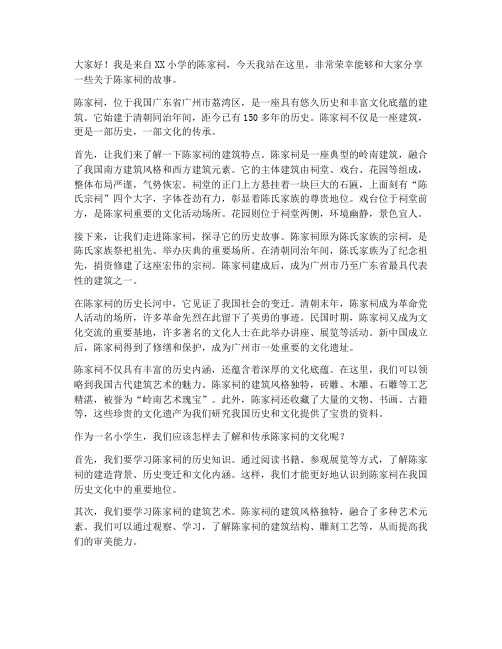 大家好！我是来自XX小学的陈家祠，今天我站在这里，非常荣幸能够和大家分享一些关于陈家祠的故事。

陈家祠，位于我国广东省广州市荔湾区，是一座具有悠久历史和丰富文化底蕴的建筑。它始建于清朝同治年间，距今已有150多年的历史。陈家祠不仅是一座建筑，更是一部历史，一部文化的传承。

首先，让我们来了解一下陈家祠的建筑特点。陈家祠是一座典型的岭南建筑，融合了我国南方建筑风格和西方建筑元素。它的主体建筑由祠堂、戏台、花园等组成，整体布局严谨，气势恢宏。祠堂的正门上方悬挂着一块巨大的石匾，上面刻有“陈氏宗祠”四个大字，字体苍劲有力，彰显着陈氏家族的尊贵地位。戏台位于祠堂前方，是陈家祠重要的文化活动场所。花园则位于祠堂两侧，环境幽静，景色宜人。

接下来，让我们走进陈家祠，探寻它的历史故事。陈家祠原为陈氏家族的宗祠，是陈氏家族祭祀祖先、举办庆典的重要场所。在清朝同治年间，陈氏家族为了纪念祖先，捐资修建了这座宏伟的宗祠。陈家祠建成后，成为广州市乃至广东省最具代表性的建筑之一。

在陈家祠的历史长河中，它见证了我国社会的变迁。清朝末年，陈家祠成为革命党人活动的场所，许多革命先烈在此留下了英勇的事迹。民国时期，陈家祠又成为文化交流的重要基地，许多著名的文化人士在此举办讲座、展览等活动。新中国成立后，陈家祠得到了修缮和保护，成为广州市一处重要的文化遗址。

陈家祠不仅具有丰富的历史内涵，还蕴含着深厚的文化底蕴。在这里，我们可以领略到我国古代建筑艺术的魅力。陈家祠的建筑风格独特，砖雕、木雕、石雕等工艺精湛，被誉为“岭南艺术瑰宝”。此外，陈家祠还收藏了大量的文物、书画、古籍等，这些珍贵的文化遗产为我们研究我国历史和文化提供了宝贵的资料。

作为一名小学生，我们应该怎样去了解和传承陈家祠的文化呢？

首先，我们要学习陈家祠的历史知识。通过阅读书籍、参观展览等方式，了解陈家祠的建造背景、历史变迁和文化内涵。这样，我们才能更好地认识到陈家祠在我国历史文化中的重要地位。

其次，我们要学习陈家祠的建筑艺术。陈家祠的建筑风格独特，融合了多种艺术元素。我们可以通过观察、学习，了解陈家祠的建筑结构、雕刻工艺等，从而提高我们的审美能力。